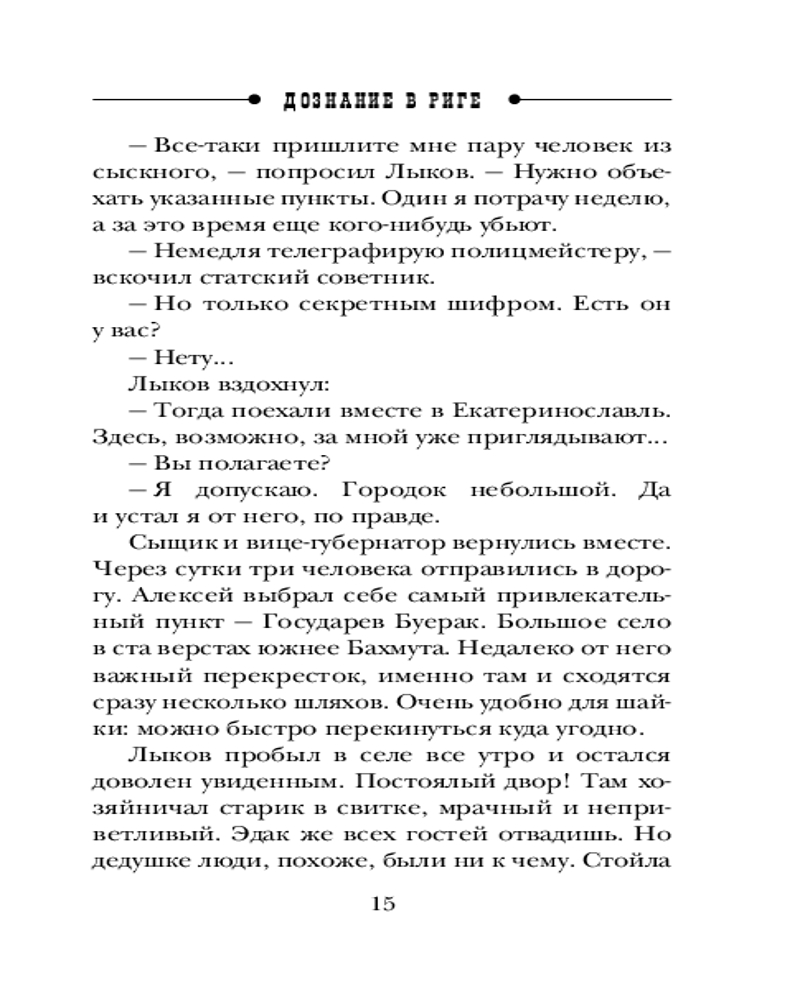 ДОЗНАНИЕ В РИГЕ

— Все-таки пришлите мне пару человек из сыскного, — попросил Лыков. — Нужно объехать указанные пункты. Один я потрачу неделю, а за это время еще кого-нибудь убьют.

— Немедля телеграфирую полицмейстеру, — вскочил статский советник.

— Но только секретным шифром. Есть он у вас?

— Нету...

Лыков вздохнул:

— Тогда поехали вместе в Екатеринославль. Здесь, возможно, за мной уже приглядывают...

— Вы полагаете?

— Я допускаю. Городок небольшой. Да и устал я от него, по правде.

Сыщик и вице-губернатор вернулись вместе. Через сутки три человека отправились в дорогу. Алексей выбрал себе самый привлекательный пункт — Государев Буерак. Большое село в ста верстах южнее Бахмута. Недалеко от него важный перекресток, именно там и сходятся сразу несколько шляхов. Очень удобно для шайки: можно быстро перекинуться куда угодно.

Лыков пробыл в селе все утро и остался доволен увиденным. Постоялый двор! Там хозяйничал старик в свитке, мрачный и неприветливый. Эдак же всех гостей отвадишь. Но дедушке люди, похоже, были ни к чему. Стойла

15